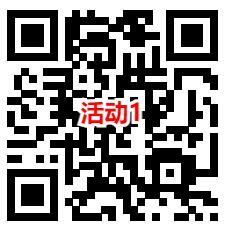 活动1